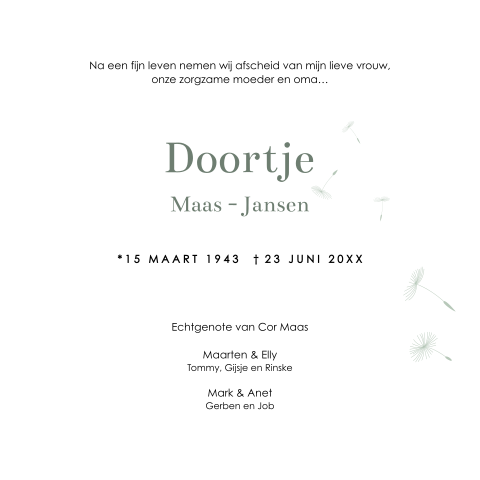 Na een fijn leven nemen wij afscheid van mijn lieve vrouw, onze zorgzame moeder en oma...

Doortje

Maas - Jansen

*15 MAART 1943 † 23 JUNI 20XX

Echtgenote van Cor Maas

Maarten & Elly
Tommy, Gijsje en Rinske

Mark & Anet
Gerben en Job